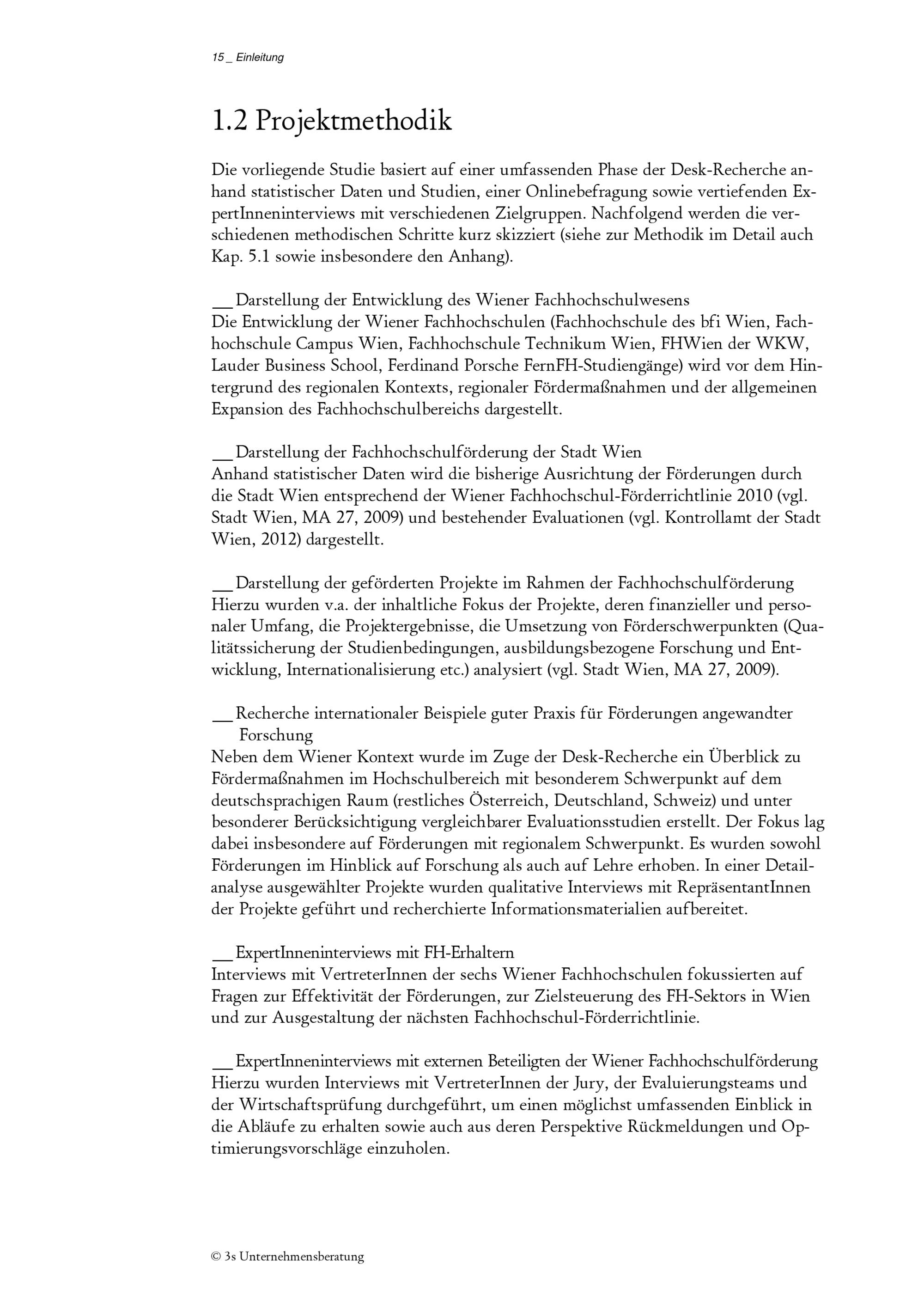 15 _ Einleitung

1.2 Projektmethodik

Die vorliegende Studie basiert auf einer umfassenden Phase der Desk-Recherche anhand statistischer Daten und Studien, einer Onlinebefragung sowie vertiefenden ExpertInneninterviews mit verschiedenen Zielgruppen. Nachfolgend werden die verschiedenen methodischen Schritte kurz skizziert (siehe zur Methodik im Detail auch Kap. 5.1 sowie insbesondere den Anhang).

__ Darstellung der Entwicklung des Wiener Fachhochschulwesens
Die Entwicklung der Wiener Fachhochschulen (Fachhochschule des bfi Wien, Fachhochschule Campus Wien, Fachhochschule Technikum Wien, FHWien der WKW, Lauder Business School, Ferdinand Porsche FernFH-Studiengänge) wird vor dem Hintergrund des regionalen Kontexts, regionaler Fördermaßnahmen und der allgemeinen Expansion des Fachhochschulbereichs dargestellt.

__ Darstellung der Fachhochschulförderung der Stadt Wien
Anhand statistischer Daten wird die bisherige Ausrichtung der Förderungen durch die Stadt Wien entsprechend der Wiener Fachhochschul-Förderrichtlinie 2010 (vgl. Stadt Wien, MA 27, 2009) und bestehender Evaluationen (vgl. Kontrollamt der Stadt Wien, 2012) dargestellt.

__ Darstellung der geförderten Projekte im Rahmen der Fachhochschulförderung
Hierzu wurden v.a. der inhaltliche Fokus der Projekte, deren finanzieller und personaler Umfang, die Projektergebnisse, die Umsetzung von Förderschwerpunkten (Qualitätssicherung der Studienbedingungen, ausbildungsbezogene Forschung und Entwicklung, Internationalisierung etc.) analysiert (vgl. Stadt Wien, MA 27, 2009).

__ Recherche internationaler Beispiele guter Praxis für Förderungen angewandter Forschung
Neben dem Wiener Kontext wurde im Zuge der Desk-Recherche ein Überblick zu Fördermaßnahmen im Hochschulbereich mit besonderem Schwerpunkt auf dem deutschsprachigen Raum (restliches Österreich, Deutschland, Schweiz) und unter besonderer Berücksichtigung vergleichbarer Evaluationsstudien erstellt. Der Fokus lag dabei insbesondere auf Förderungen mit regionalem Schwerpunkt. Es wurden sowohl Förderungen im Hinblick auf Forschung als auch auf Lehre erhoben. In einer Detailanalyse ausgewählter Projekte wurden qualitative Interviews mit RepräsentantInnen der Projekte geführt und recherchierte Informationsmaterialien aufbereitet.

__ ExpertInneninterviews mit FH-Erhaltern
Interviews mit VertreterInnen der sechs Wiener Fachhochschulen fokussierten auf Fragen zur Effektivität der Förderungen, zur Zielsteuerung des FH-Sektors in Wien und zur Ausgestaltung der nächsten Fachhochschul-Förderrichtlinie.

__ ExpertInneninterviews mit externen Beteiligten der Wiener Fachhochschulförderung
Hierzu wurden Interviews mit VertreterInnen der Jury, der Evaluierungsteams und der Wirtschaftsprüfung durchgeführt, um einen möglichst umfassenden Einblick in die Abläufe zu erhalten sowie auch aus deren Perspektive Rückmeldungen und Optimierungsvorschläge einzuholen.

© 3s Unternehmensberatung